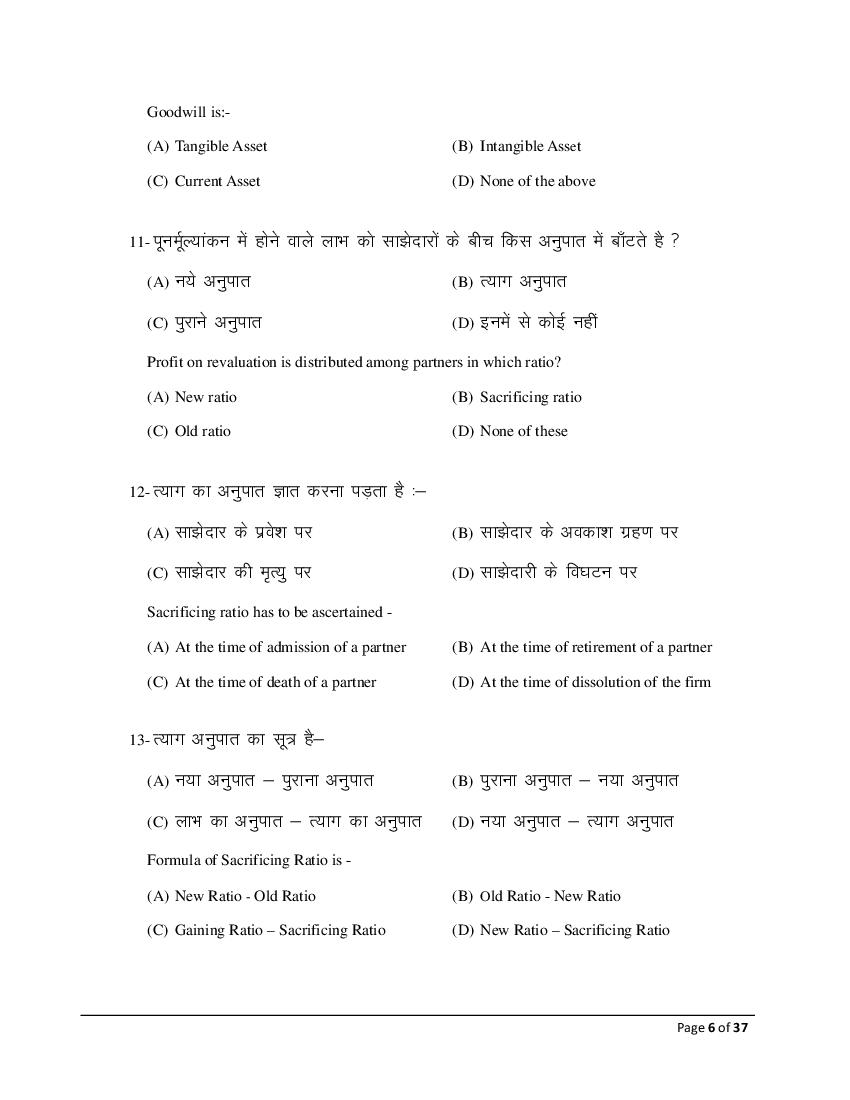 Goodwill is:-

(A) Tangible Asset

(B) Intangible Asset

(C) Current Asset

(D) None of the above

11- पूनर्मूल्यांकन में होने वाले लाभ को साझेदारों के बीच किस अनुपात में बाँटते है ?

(A) नये अनुपात

(B) त्याग अनुपात

(C) पुराने अनुपात

(D) इनमें से कोई नहीं

Profit on revaluation is distributed among partners in which ratio?

(A) New ratio

(B) Sacrificing ratio

(C) Old ratio

(D) None of these

12- त्याग का अनुपात ज्ञात करना पड़ता है :–

(A) साझेदार के प्रवेश पर

(B) साझेदार के अवकाश ग्रहण पर

(C) साझेदार की मृत्यु पर

(D) साझेदारी के विघटन पर

Sacrificing ratio has to be ascertained -

(A) At the time of admission of a partner

(B) At the time of retirement of a partner

(C) At the time of death of a partner

(D) At the time of dissolution of the firm

13- त्याग अनुपात का सूत्र है–

(A) नया अनुपात – पुराना अनुपात

(B) पुराना अनुपात – नया अनुपात

(C) लाभ का अनुपात – त्याग का अनुपात

(D) नया अनुपात – त्याग अनुपात

Formula of Sacrificing Ratio is -

(A) New Ratio - Old Ratio

(B) Old Ratio - New Ratio

(C) Gaining Ratio – Sacrificing Ratio

(D) New Ratio – Sacrificing Ratio

Page 6 of 37